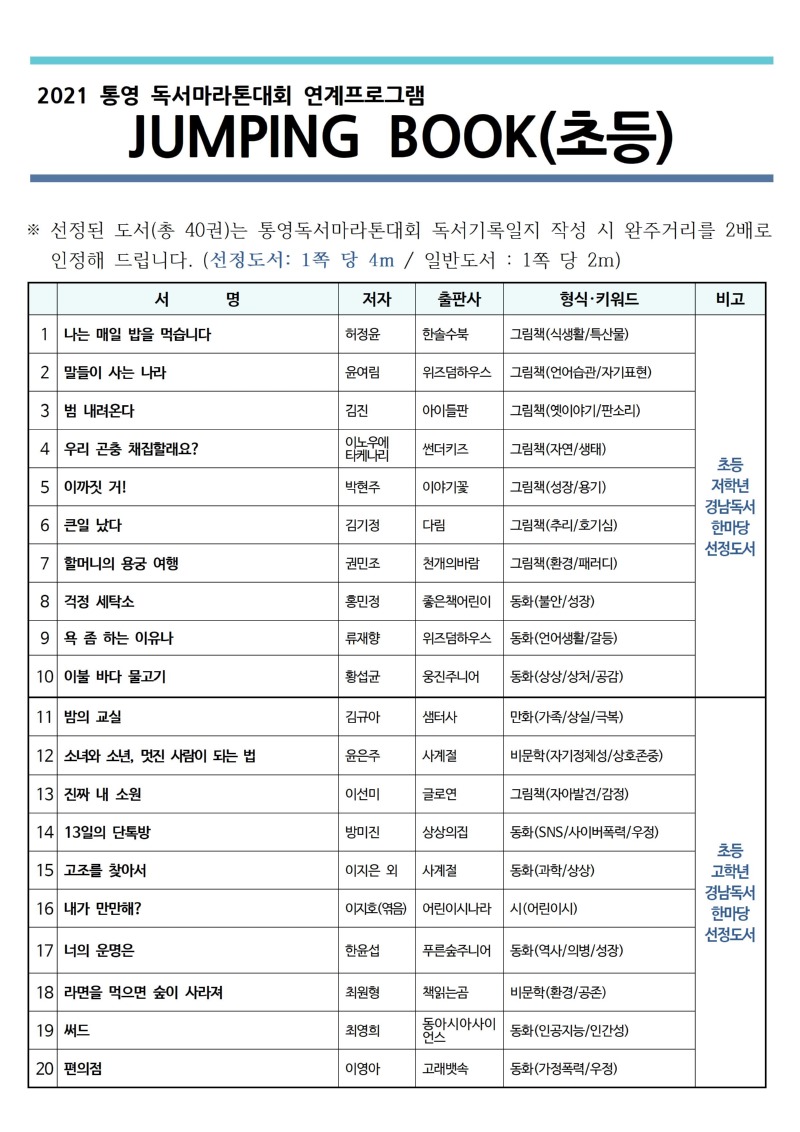 2021 통영 독서마라톤대회 연계프로그램

JUMPING BOOK(초등)

※ 선정된 도서(총 40권)는 통영독서마라톤대회 독서기록일지 작성 시 완주거리를 2배로 인정해 드립니다. (선정도서: 1쪽 당 4m / 일반도서 : 1쪽 당 2m)

| | 서 명 | 저자 | 출판사 | 형식·키워드 | 비고 |
|---|---|---|---|---|---|
| 1 | 나는 매일 밥을 먹습니다 | 허정윤 | 한솔수북 | 그림책(식생활/특산물) | 초등 저학년 경남독서 한마당 선정도서 |
| 2 | 말들이 사는 나라 | 윤여림 | 위즈덤하우스 | 그림책(언어습관/자기표현) | |
| 3 | 범 내려온다 | 김진 | 아이들판 | 그림책(옛이야기/판소리) | |
| 4 | 우리 곤충 채집할래요? | 이노우에 타케나리 | 썬더키즈 | 그림책(자연/생태) | |
| 5 | 이까짓 거! | 박현주 | 이야기꽃 | 그림책(성장/용기) | |
| 6 | 큰일 났다 | 김기정 | 다림 | 그림책(추리/호기심) | |
| 7 | 할머니의 용궁 여행 | 권민조 | 천개의바람 | 그림책(환경/패러디) | |
| 8 | 걱정 세탁소 | 홍민정 | 좋은책어린이 | 동화(불안/성장) | |
| 9 | 욕 좀 하는 이유나 | 류재향 | 위즈덤하우스 | 동화(언어생활/갈등) | |
| 10 | 이불 바다 물고기 | 황섭균 | 웅진주니어 | 동화(상상/상처/공감) | |
| 11 | 밤의 교실 | 김규아 | 샘터사 | 만화(가족/상실/극복) | 초등 고학년 경남독서 한마당 선정도서 |
| 12 | 소녀와 소년, 멋진 사람이 되는 법 | 윤은주 | 사계절 | 비문학(자기정체성/상호존중) | |
| 13 | 진짜 내 소원 | 이선미 | 글로연 | 그림책(자아발견/감정) | |
| 14 | 13일의 단톡방 | 방미진 | 상상의집 | 동화(SNS/사이버폭력/우정) | |
| 15 | 고조를 찾아서 | 이지은 외 | 사계절 | 동화(과학/상상) | |
| 16 | 내가 만만해? | 이지호(엮음) | 어린이시나라 | 시(어린이시) | |
| 17 | 너의 운명은 | 한윤섭 | 푸른숲주니어 | 동화(역사/의병/성장) | |
| 18 | 라면을 먹으면 숲이 사라져 | 최원형 | 책읽는곰 | 비문학(환경/공존) | |
| 19 | 써드 | 최영희 | 동아시아사이언스 | 동화(인공지능/인간성) | |
| 20 | 편의점 | 이영아 | 고래뱃속 | 동화(가정폭력/우정) | |